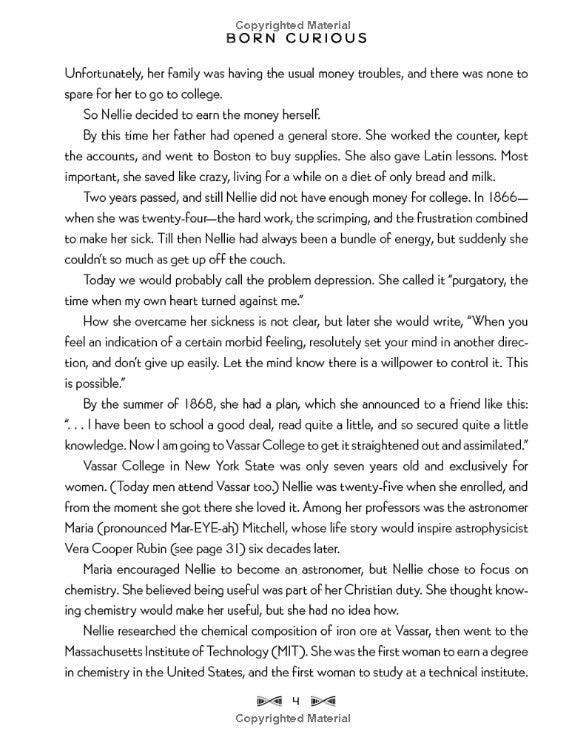 Copyrighted Material
BORN CURIOUS

Unfortunately, her family was having the usual money troubles, and there was none to spare for her to go to college.

So Nellie decided to earn the money herself.

By this time her father had opened a general store. She worked the counter, kept the accounts, and went to Boston to buy supplies. She also gave Latin lessons. Most important, she saved like crazy, living for a while on a diet of only bread and milk.

Two years passed, and still Nellie did not have enough money for college. In 1866—when she was twenty-four—the hard work, the scrimping, and the frustration combined to make her sick. Till then Nellie had always been a bundle of energy, but suddenly she couldn't so much as get up off the couch.

Today we would probably call the problem depression. She called it "purgatory, the time when my own heart turned against me."

How she overcame her sickness is not clear, but later she would write, "When you feel an indication of a certain morbid feeling, resolutely set your mind in another direction, and don't give up easily. Let the mind know there is a willpower to control it. This is possible."

By the summer of 1868, she had a plan, which she announced to a friend like this: ". . . I have been to school a good deal, read quite a little, and so secured quite a little knowledge. Now I am going to Vassar College to get it straightened out and assimilated."

Vassar College in New York State was only seven years old and exclusively for women. (Today men attend Vassar too.) Nellie was twenty-five when she enrolled, and from the moment she got there she loved it. Among her professors was the astronomer Maria (pronounced Mar-EYE-ah) Mitchell, whose life story would inspire astrophysicist Vera Cooper Rubin (see page 31) six decades later.

Maria encouraged Nellie to become an astronomer, but Nellie chose to focus on chemistry. She believed being useful was part of her Christian duty. She thought knowing chemistry would make her useful, but she had no idea how.

Nellie researched the chemical composition of iron ore at Vassar, then went to the Massachusetts Institute of Technology (MIT). She was the first woman to earn a degree in chemistry in the United States, and the first woman to study at a technical institute.

4
Copyrighted Material